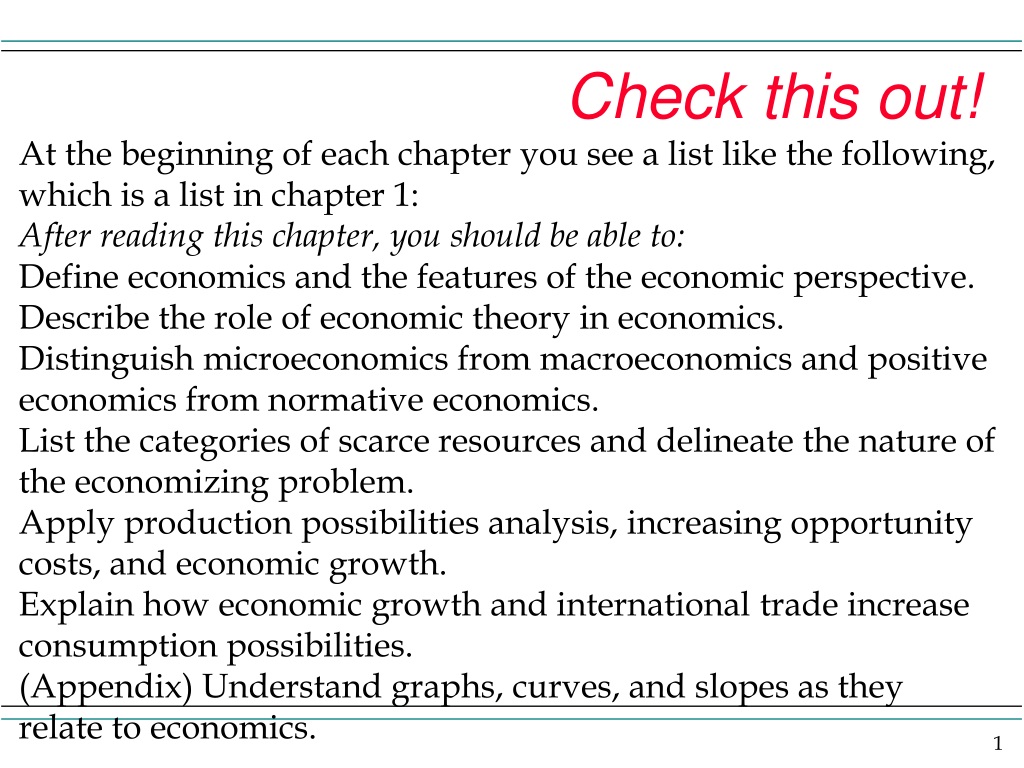 Check this out!

At the beginning of each chapter you see a list like the following, which is a list in chapter 1:
After reading this chapter, you should be able to:
Define economics and the features of the economic perspective.
Describe the role of economic theory in economics.
Distinguish microeconomics from macroeconomics and positive economics from normative economics.
List the categories of scarce resources and delineate the nature of the economizing problem.
Apply production possibilities analysis, increasing opportunity costs, and economic growth.
Explain how economic growth and international trade increase consumption possibilities.
(Appendix) Understand graphs, curves, and slopes as they relate to economics.

1